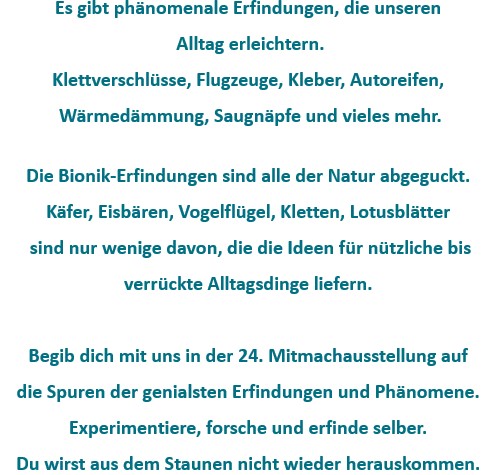 Es gibt phänomenale Erfindungen, die unseren Alltag erleichtern.
Klettverschlüsse, Flugzeuge, Kleber, Autoreifen, Wärmedämmung, Saugnäpfe und vieles mehr.

Die Bionik-Erfindungen sind alle der Natur abgeguckt.
Käfer, Eisbären, Vogelflügel, Kletten, Lotusblätter sind nur wenige davon, die die Ideen für nützliche bis verrückte Alltagsdinge liefern.

Begib dich mit uns in der 24. Mitmachausstellung auf die Spuren der genialsten Erfindungen und Phänomene.
Experimentiere, forsche und erfinde selber.
Du wirst aus dem Staunen nicht wieder herauskommen.